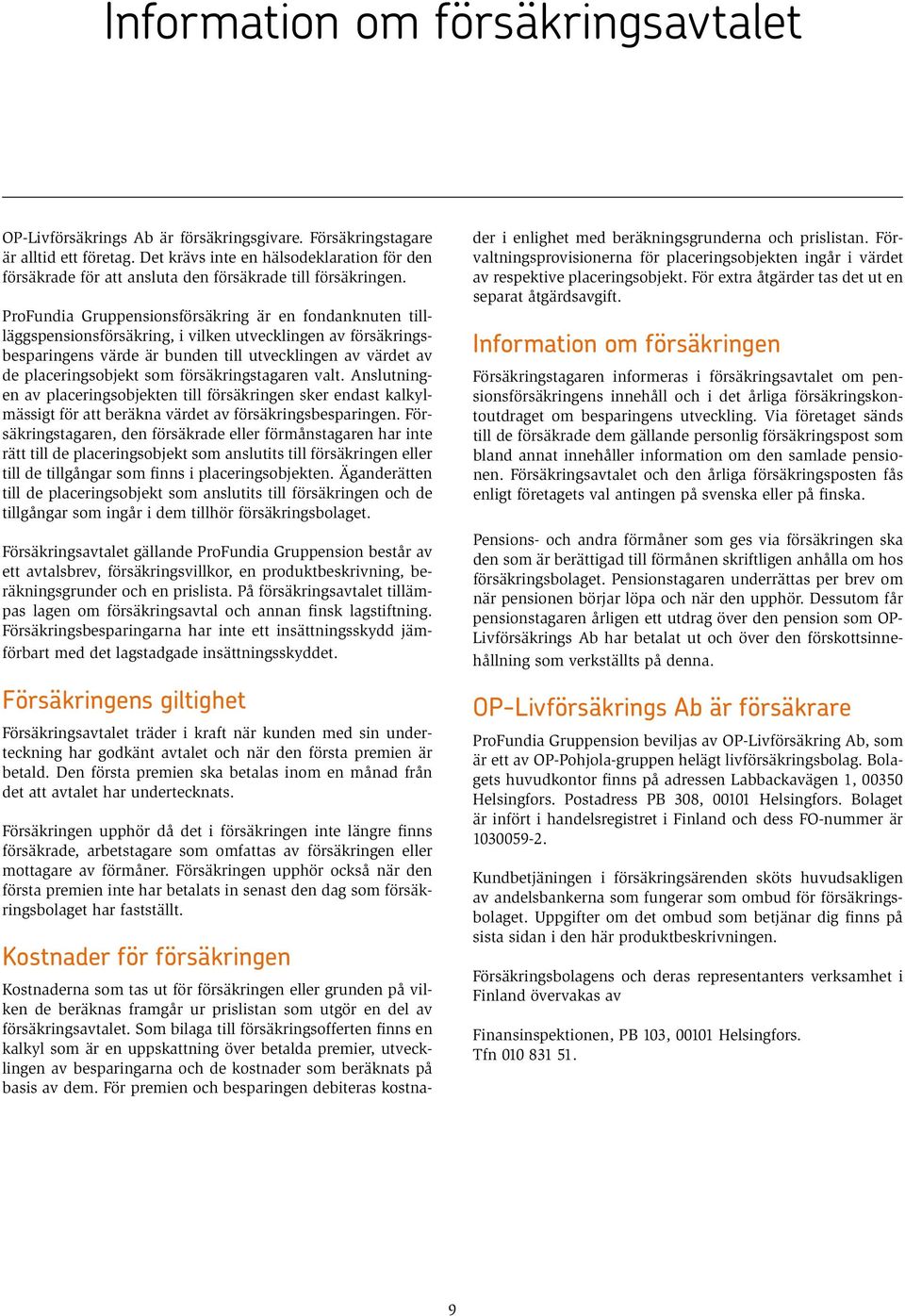 Information om försäkringsavtalet

OP-Livförsäkrings Ab är försäkringsgivare. Försäkringstagare är alltid ett företag. Det krävs inte en hälsodeklaration för den försäkrade för att ansluta den försäkrade till försäkringen.

ProFundia Gruppensionsförsäkring är en fondanknuten tilläggspensionsförsäkring, i vilken utvecklingen av försäkringsbesparingens värde är bunden till utvecklingen av värdet av de placeringsobjekt som försäkringstagaren valt. Anslutningen av placeringsobjekten till försäkringen sker endast kalkylmässigt för att beräkna värdet av försäkringsbesparingen. Försäkringstagaren, den försäkrade eller förmånstagaren har inte rätt till de placeringsobjekt som anslutits till försäkringen eller till de tillgångar som finns i placeringsobjekten. Äganderätten till de placeringsobjekt som anslutits till försäkringen och de tillgångar som ingår i dem tillhör försäkringsbolaget.

Försäkringsavtalet gällande ProFundia Gruppension består av ett avtalsbrev, försäkringsvillkor, en produktbeskrivning, beräkningsgrunder och en prislista. På försäkringsavtalet tillämpas lagen om försäkringsavtal och annan finsk lagstiftning. Försäkringsbesparingarna har inte ett insättningsskydd jämförbart med det lagstadgade insättningsskyddet.

Försäkringens giltighet

Försäkringsavtalet träder i kraft när kunden med sin underteckning har godkänt avtalet och när den första premien är betald. Den första premien ska betalas inom en månad från det att avtalet har undertecknats.

Försäkringen upphör då det i försäkringen inte längre finns försäkrade, arbetstagare som omfattas av försäkringen eller mottagare av förmåner. Försäkringen upphör också när den första premien inte har betalats in senast den dag som försäkringsbolaget har fastställt.

Kostnader för försäkringen

Kostnaderna som tas ut för försäkringen eller grunden på vilken de beräknas framgår ur prislistan som utgör en del av försäkringsavtalet. Som bilaga till försäkringsofferten finns en kalkyl som är en uppskattning över betalda premier, utvecklingen av besparingarna och de kostnader som beräknats på basis av dem. För premien och besparingen debiteras kostnader i enlighet med beräkningsgrunderna och prislistan. Förvaltningsprovisionerna för placeringsobjekten ingår i värdet av respektive placeringsobjekt. För extra åtgärder tas det ut en separat åtgärdsavgift.

Information om försäkringen

Försäkringstagaren informeras i försäkringsavtalet om pensionsförsäkringens innehåll och i det årliga försäkringskontoutdraget om besparingens utveckling. Via företaget sänds till de försäkrade dem gällande personlig försäkringspost som bland annat innehåller information om den samlade pensionen. Försäkringsavtalet och den årliga försäkringsposten fås enligt företagets val antingen på svenska eller på finska.

Pensions- och andra förmåner som ges via försäkringen ska den som är berättigad till förmånen skriftligen anhålla om hos försäkringsbolaget. Pensionstagaren underrättas per brev om när pensionen börjar löpa och när den upphör. Dessutom får pensionstagaren årligen ett utdrag över den pension som OP-Livförsäkrings Ab har betalat ut och över den förskottsinnehållning som verkställts på denna.

OP-Livförsäkrings Ab är försäkrare

ProFundia Gruppension beviljas av OP-Livförsäkring Ab, som är ett av OP-Pohjola-gruppen helägt livförsäkringsbolag. Bolagets huvudkontor finns på adressen Labbackavägen 1, 00350 Helsingfors. Postadress PB 308, 00101 Helsingfors. Bolaget är infört i handelsregistret i Finland och dess FO-nummer är 1030059-2.

Kundbetjäningen i försäkringsärenden sköts huvudsakligen av andelsbankerna som fungerar som ombud för försäkringsbolaget. Uppgifter om det ombud som betjänar dig finns på sista sidan i den här produktbeskrivningen.

Försäkringsbolagens och deras representanters verksamhet i Finland övervakas av

Finansinspektionen, PB 103, 00101 Helsingfors.
Tfn 010 831 51.

9